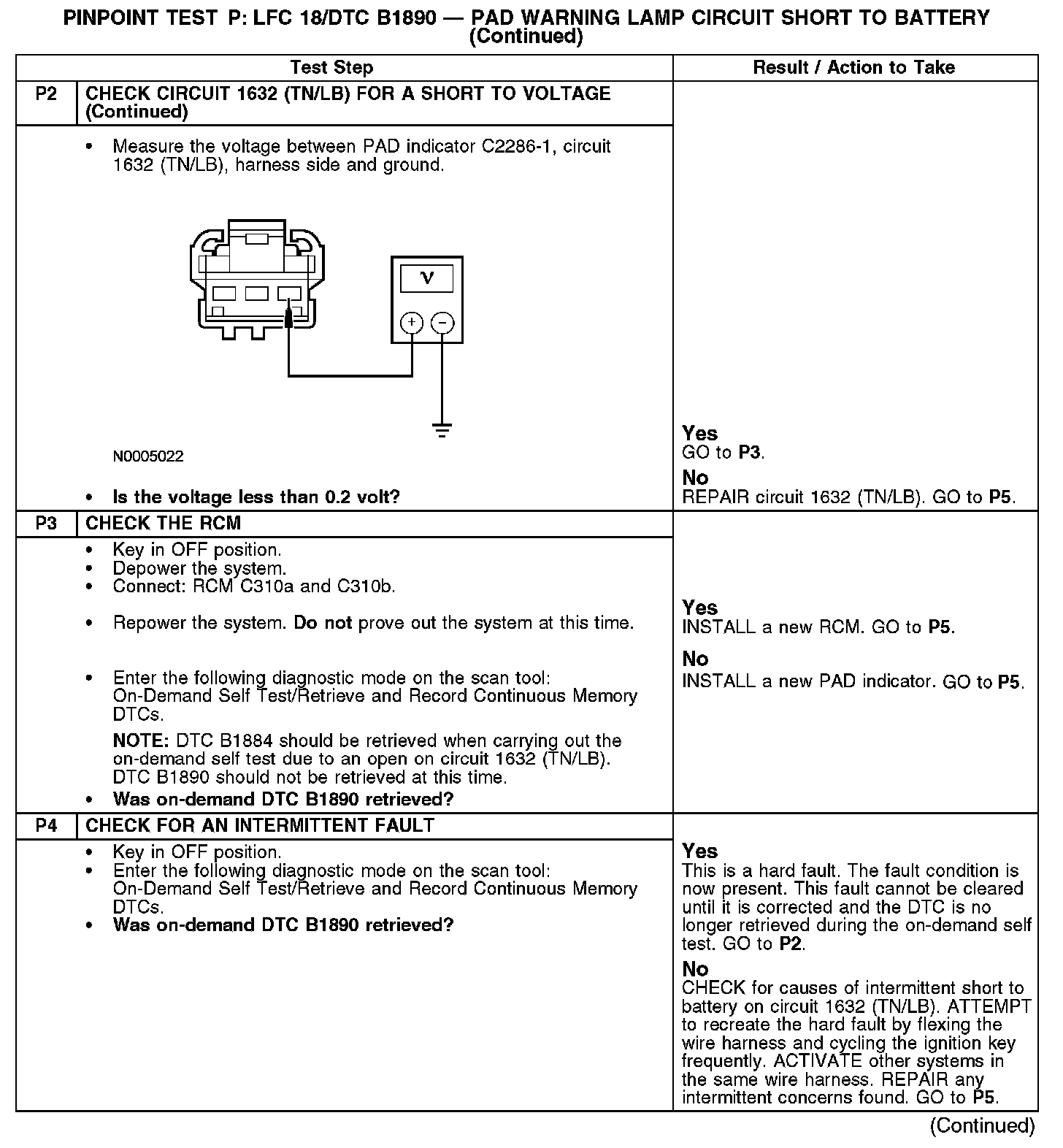 PINPOINT TEST P: LFC 18/DTC B1890 — PAD WARNING LAMP CIRCUIT SHORT TO BATTERY (Continued)

| | Test Step | Result / Action to Take |
|---|---|---|
| P2 | CHECK CIRCUIT 1632 (TN/LB) FOR A SHORT TO VOLTAGE (Continued) | |
| | • Measure the voltage between PAD indicator C2286-1, circuit 1632 (TN/LB), harness side and ground. V + − N0005022 • Is the voltage less than 0.2 volt? | Yes GO to P3. No REPAIR circuit 1632 (TN/LB). GO to P5. |
| P3 | CHECK THE RCM | |
| | • Key in OFF position. • Depower the system. • Connect: RCM C310a and C310b. • Repower the system. Do not prove out the system at this time. • Enter the following diagnostic mode on the scan tool: On-Demand Self Test/Retrieve and Record Continuous Memory DTCs. NOTE: DTC B1884 should be retrieved when carrying out the on-demand self test due to an open on circuit 1632 (TN/LB). DTC B1890 should not be retrieved at this time. • Was on-demand DTC B1890 retrieved? | Yes INSTALL a new RCM. GO to P5. No INSTALL a new PAD indicator. GO to P5. |
| P4 | CHECK FOR AN INTERMITTENT FAULT | |
| | • Key in OFF position. • Enter the following diagnostic mode on the scan tool: On-Demand Self Test/Retrieve and Record Continuous Memory DTCs. • Was on-demand DTC B1890 retrieved? | Yes This is a hard fault. The fault condition is now present. This fault cannot be cleared until it is corrected and the DTC is no longer retrieved during the on-demand self test. GO to P2. No CHECK for causes of intermittent short to battery on circuit 1632 (TN/LB). ATTEMPT to recreate the hard fault by flexing the wire harness and cycling the ignition key frequently. ACTIVATE other systems in the same wire harness. REPAIR any intermittent concerns found. GO to P5. |

(Continued)